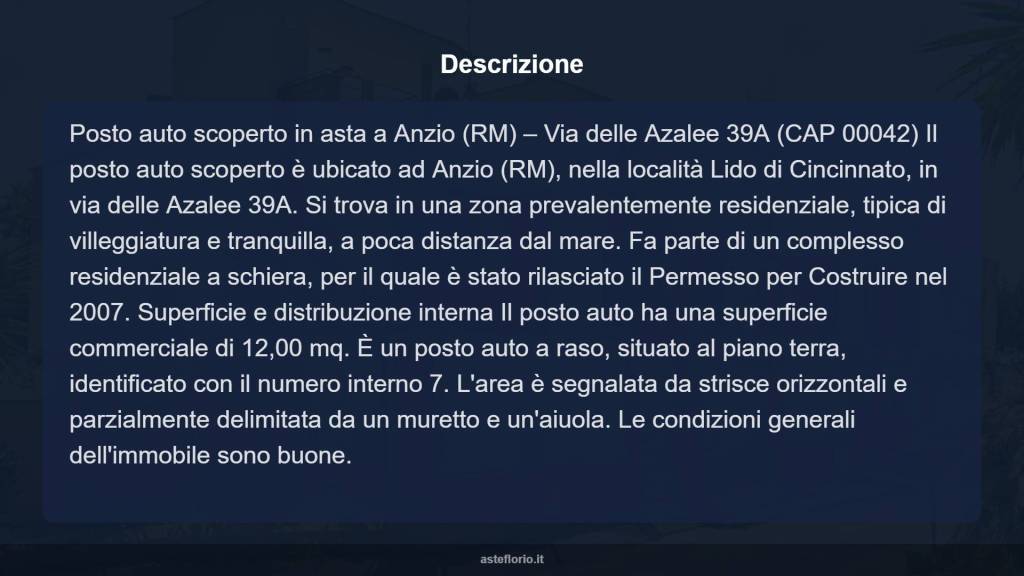 Descrizione

Posto auto scoperto in asta a Anzio (RM) – Via delle Azalee 39A (CAP 00042) Il posto auto scoperto è ubicato ad Anzio (RM), nella località Lido di Cincinnato, in via delle Azalee 39A. Si trova in una zona prevalentemente residenziale, tipica di villeggiatura e tranquilla, a poca distanza dal mare. Fa parte di un complesso residenziale a schiera, per il quale è stato rilasciato il Permesso per Costruire nel 2007. Superficie e distribuzione interna Il posto auto ha una superficie commerciale di 12,00 mq. È un posto auto a raso, situato al piano terra, identificato con il numero interno 7. L'area è segnalata da strisce orizzontali e parzialmente delimitata da un muretto e un'aiuola. Le condizioni generali dell'immobile sono buone.

asteflorio.it